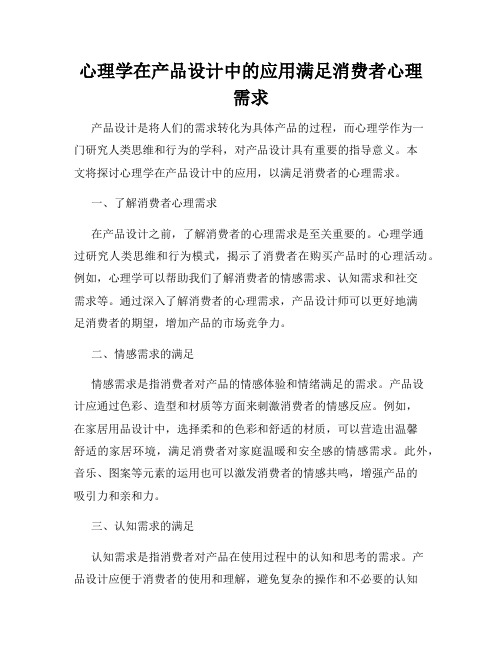 心理学在产品设计中的应用满足消费者心理需求

产品设计是将人们的需求转化为具体产品的过程，而心理学作为一门研究人类思维和行为的学科，对产品设计具有重要的指导意义。本文将探讨心理学在产品设计中的应用，以满足消费者的心理需求。

一、了解消费者心理需求

在产品设计之前，了解消费者的心理需求是至关重要的。心理学通过研究人类思维和行为模式，揭示了消费者在购买产品时的心理活动。例如，心理学可以帮助我们了解消费者的情感需求、认知需求和社交需求等。通过深入了解消费者的心理需求，产品设计师可以更好地满足消费者的期望，增加产品的市场竞争力。

二、情感需求的满足

情感需求是指消费者对产品的情感体验和情绪满足的需求。产品设计应通过色彩、造型和材质等方面来刺激消费者的情感反应。例如，在家居用品设计中，选择柔和的色彩和舒适的材质，可以营造出温馨舒适的家居环境，满足消费者对家庭温暖和安全感的情感需求。此外，音乐、图案等元素的运用也可以激发消费者的情感共鸣，增强产品的吸引力和亲和力。

三、认知需求的满足

认知需求是指消费者对产品在使用过程中的认知和思考的需求。产品设计应便于消费者的使用和理解，避免复杂的操作和不必要的认知